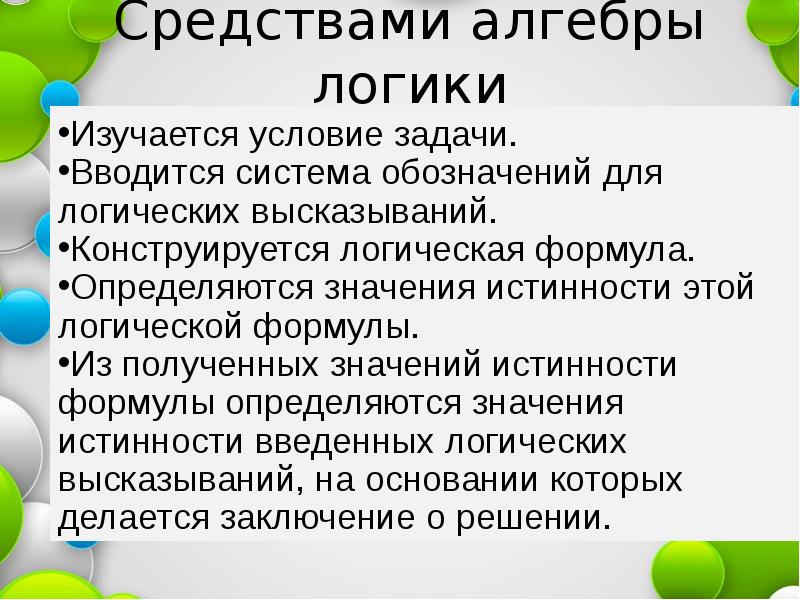 Средствами алгебры логики

•Изучается условие задачи.
•Вводится система обозначений для логических высказываний.
•Конструируется логическая формула.
•Определяются значения истинности этой логической формулы.
•Из полученных значений истинности формулы определяются значения истинности введенных логических высказываний, на основании которых делается заключение о решении.